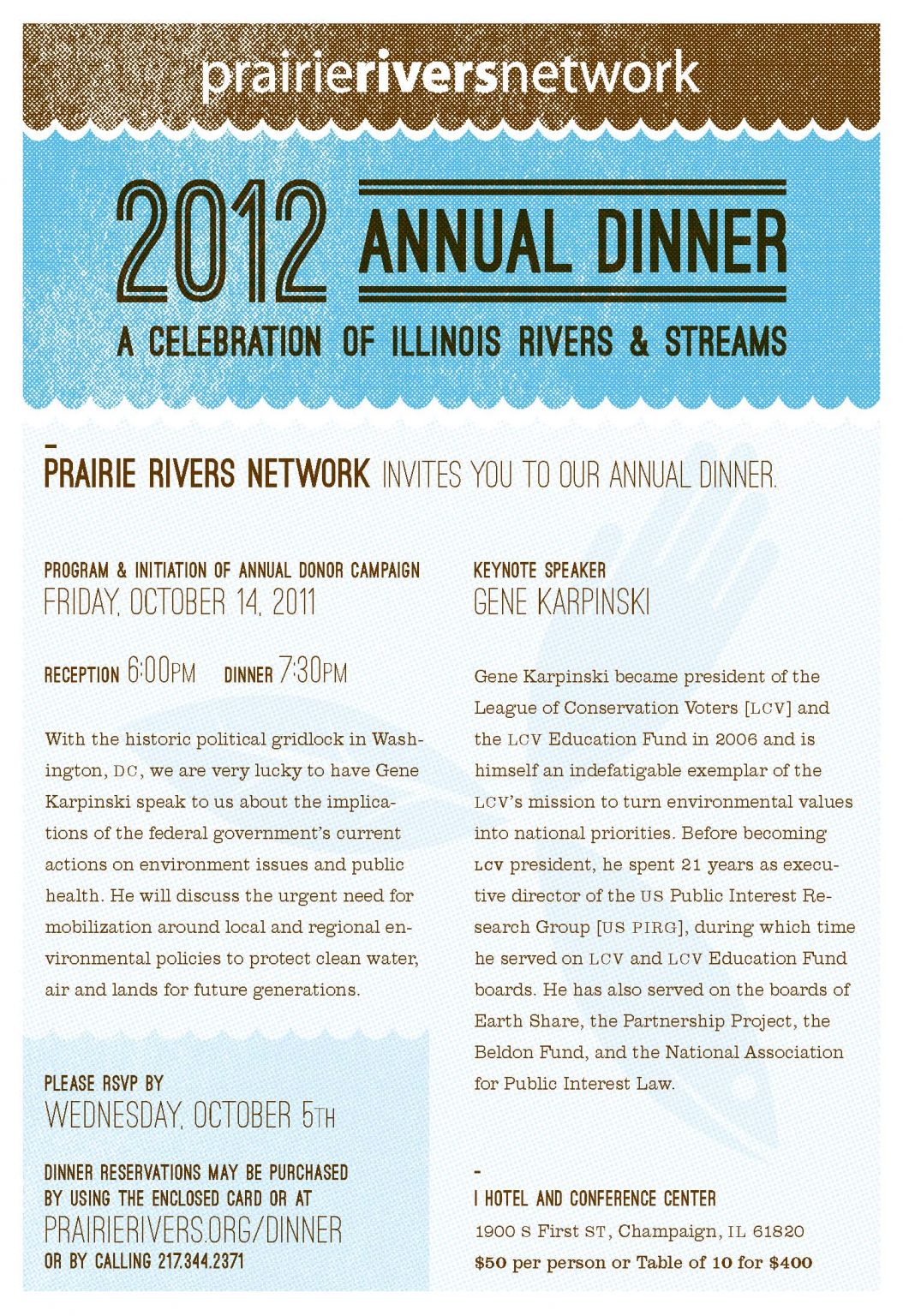 prairieriversnetwork

2012 ANNUAL DINNER

A CELEBRATION OF ILLINOIS RIVERS & STREAMS

PRAIRIE RIVERS NETWORK INVITES YOU TO OUR ANNUAL DINNER.

PROGRAM & INITIATION OF ANNUAL DONOR CAMPAIGN
FRIDAY, OCTOBER 14, 2011

RECEPTION 6:00PM DINNER 7:30PM

With the historic political gridlock in Washington, DC, we are very lucky to have Gene Karpinski speak to us about the implications of the federal government's current actions on environment issues and public health. He will discuss the urgent need for mobilization around local and regional environmental policies to protect clean water, air and lands for future generations.

PLEASE RSVP BY
WEDNESDAY, OCTOBER 5TH

DINNER RESERVATIONS MAY BE PURCHASED BY USING THE ENCLOSED CARD OR AT
PRAIRIERIVERS.ORG/DINNER
OR BY CALLING 217.344.2371

KEYNOTE SPEAKER
GENE KARPINSKI

Gene Karpinski became president of the League of Conservation Voters [LCV] and the LCV Education Fund in 2006 and is himself an indefatigable exemplar of the LCV's mission to turn environmental values into national priorities. Before becoming LCV president, he spent 21 years as executive director of the US Public Interest Research Group [US PIRG], during which time he served on LCV and LCV Education Fund boards. He has also served on the boards of Earth Share, the Partnership Project, the Beldon Fund, and the National Association for Public Interest Law.

I HOTEL AND CONFERENCE CENTER
1900 S First ST, Champaign, IL 61820
$50 per person or Table of 10 for $400